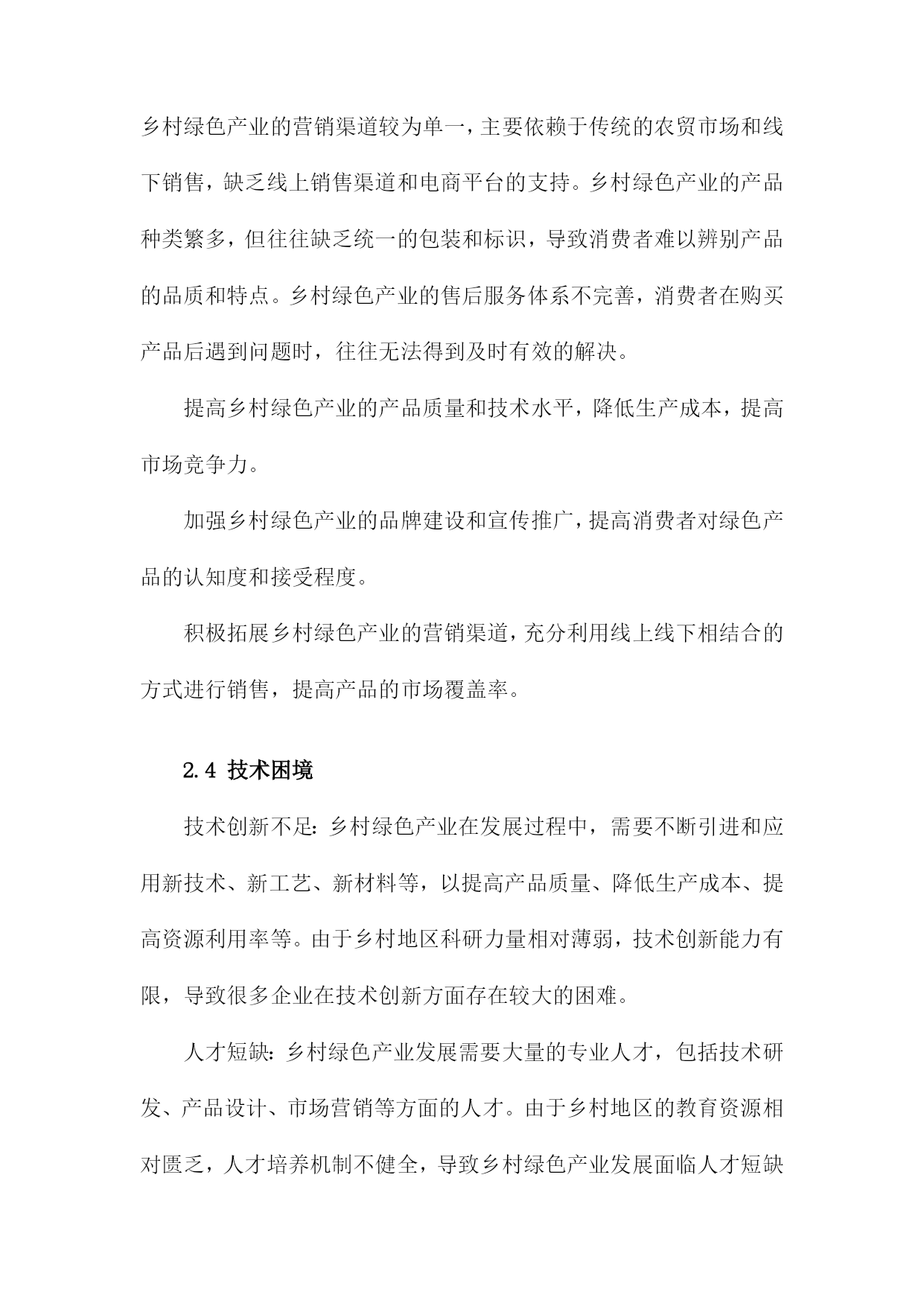 乡村绿色产业的营销渠道较为单一，主要依赖于传统的农贸市场和线下销售，缺乏线上销售渠道和电商平台的支持。乡村绿色产业的产品种类繁多，但往往缺乏统一的包装和标识，导致消费者难以辨别产品的品质和特点。乡村绿色产业的售后服务体系不完善，消费者在购买产品后遇到问题时，往往无法得到及时有效的解决。

提高乡村绿色产业的产品质量和技术水平，降低生产成本，提高市场竞争力。

加强乡村绿色产业的品牌建设和宣传推广，提高消费者对绿色产品的认知度和接受程度。

积极拓展乡村绿色产业的营销渠道，充分利用线上线下相结合的方式进行销售，提高产品的市场覆盖率。

2.4 技术困境

技术创新不足：乡村绿色产业在发展过程中，需要不断引进和应用新技术、新工艺、新材料等，以提高产品质量、降低生产成本、提高资源利用率等。由于乡村地区科研力量相对薄弱，技术创新能力有限，导致很多企业在技术创新方面存在较大的困难。

人才短缺：乡村绿色产业发展需要大量的专业人才，包括技术研发、产品设计、市场营销等方面的人才。由于乡村地区的教育资源相对匮乏，人才培养机制不健全，导致乡村绿色产业发展面临人才短缺